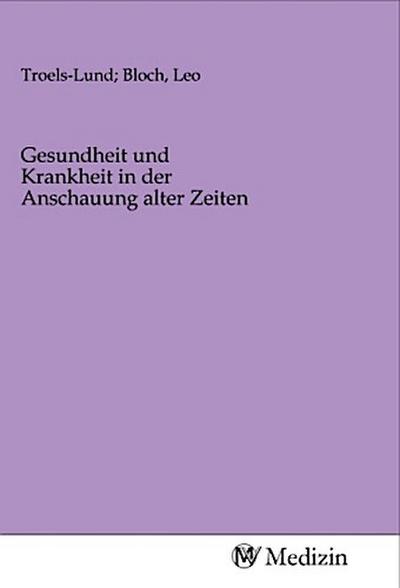 Troels-Lund; Bloch, Leo

Gesundheit und Krankheit in der Anschauung alter Zeiten

MV Medizin